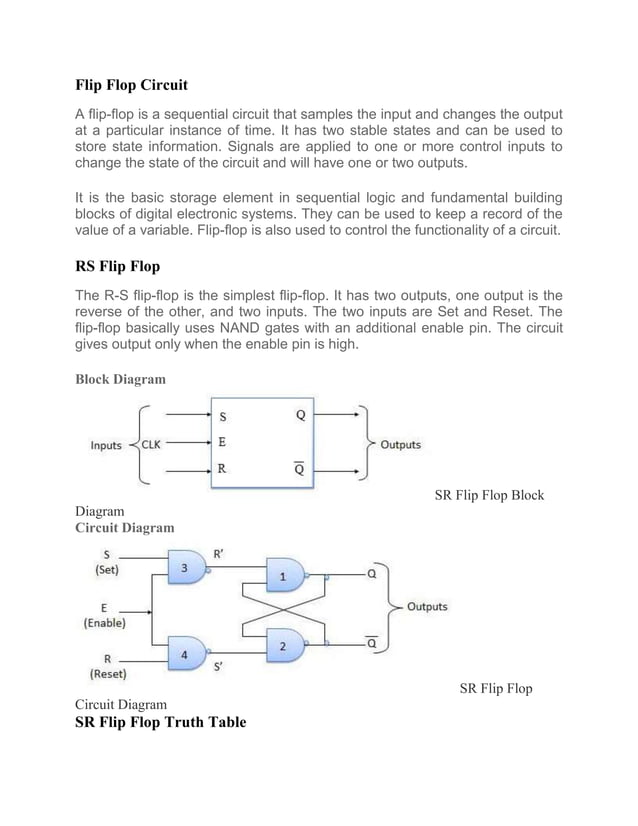 Flip Flop Circuit

A flip-flop is a sequential circuit that samples the input and changes the output at a particular instance of time. It has two stable states and can be used to store state information. Signals are applied to one or more control inputs to change the state of the circuit and will have one or two outputs.

It is the basic storage element in sequential logic and fundamental building blocks of digital electronic systems. They can be used to keep a record of the value of a variable. Flip-flop is also used to control the functionality of a circuit.

RS Flip Flop

The R-S flip-flop is the simplest flip-flop. It has two outputs, one output is the reverse of the other, and two inputs. The two inputs are Set and Reset. The flip-flop basically uses NAND gates with an additional enable pin. The circuit gives output only when the enable pin is high.

Block Diagram

Inputs CLK S E R Q $\overline{Q}$ Outputs

SR Flip Flop Block Diagram

Circuit Diagram

S (Set) E (Enable) R (Reset) 3 4 R' S' 1 2 Q $\overline{Q}$ Outputs

SR Flip Flop Circuit Diagram

SR Flip Flop Truth Table